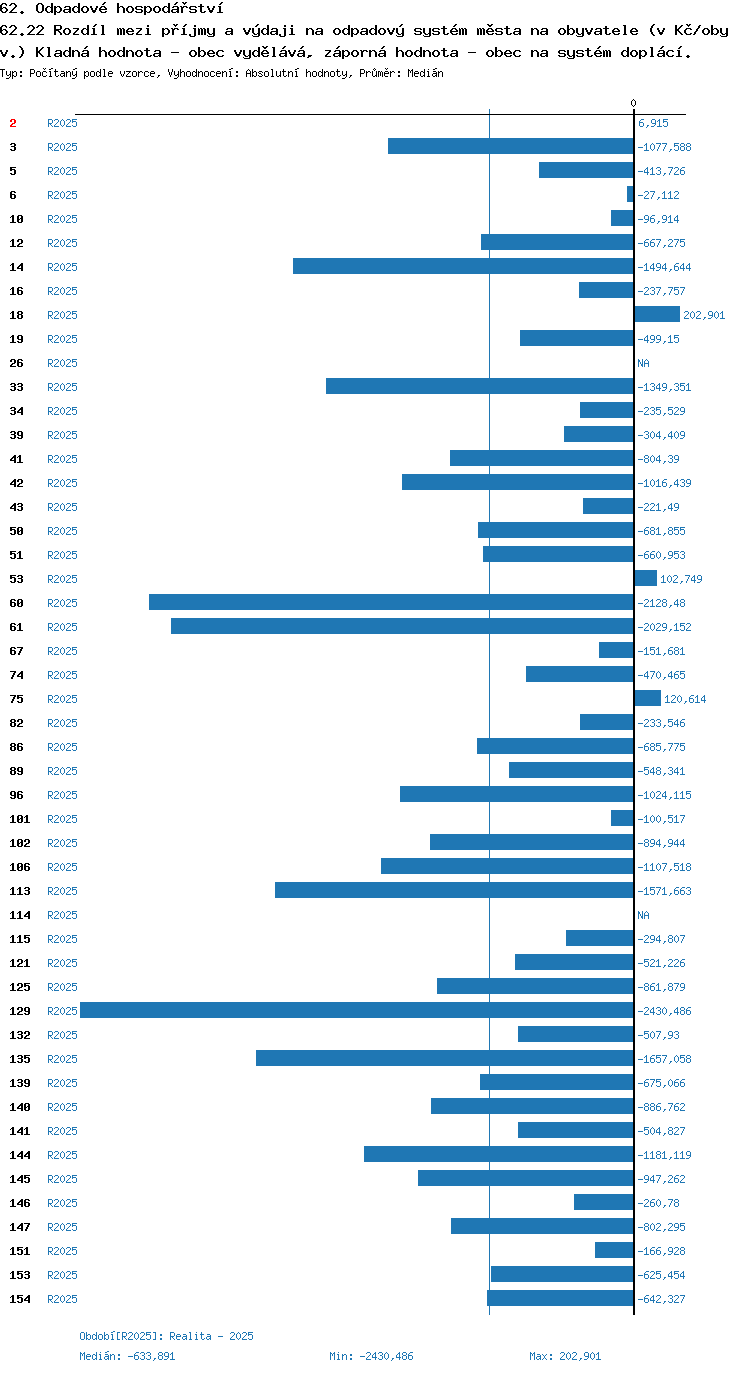 62. Odpadové hospodářství
62.22 Rozdíl mezi příjmy a výdaji na odpadový systém města na obyvatele (v Kč/oby v.) Kladná hodnota - obec vydělává, záporná hodnota - obec na systém doplácí.
Typ: Počítaný podle vzorce, Vyhodnocení: Absolutní hodnoty, Průměr: Medián

0

| | | |
|---|---|---|
| 2 | R2025 | 6,915 |
| 3 | R2025 | -1077,588 |
| 5 | R2025 | -413,726 |
| 6 | R2025 | -27,112 |
| 10 | R2025 | -96,914 |
| 12 | R2025 | -667,275 |
| 14 | R2025 | -1494,644 |
| 16 | R2025 | -237,757 |
| 18 | R2025 | 202,901 |
| 19 | R2025 | -499,15 |
| 26 | R2025 | NA |
| 33 | R2025 | -1349,351 |
| 34 | R2025 | -235,529 |
| 39 | R2025 | -304,409 |
| 41 | R2025 | -804,39 |
| 42 | R2025 | -1016,439 |
| 43 | R2025 | -221,49 |
| 50 | R2025 | -681,855 |
| 51 | R2025 | -660,953 |
| 53 | R2025 | 102,749 |
| 60 | R2025 | -2128,48 |
| 61 | R2025 | -2029,152 |
| 67 | R2025 | -151,681 |
| 74 | R2025 | -470,465 |
| 75 | R2025 | 120,614 |
| 82 | R2025 | -233,546 |
| 86 | R2025 | -685,775 |
| 89 | R2025 | -548,341 |
| 96 | R2025 | -1024,115 |
| 101 | R2025 | -100,517 |
| 102 | R2025 | -894,944 |
| 106 | R2025 | -1107,518 |
| 113 | R2025 | -1571,663 |
| 114 | R2025 | NA |
| 115 | R2025 | -294,807 |
| 121 | R2025 | -521,226 |
| 125 | R2025 | -861,879 |
| 129 | R2025 | -2430,486 |
| 132 | R2025 | -507,93 |
| 135 | R2025 | -1657,058 |
| 139 | R2025 | -675,066 |
| 140 | R2025 | -886,762 |
| 141 | R2025 | -504,827 |
| 144 | R2025 | -1181,119 |
| 145 | R2025 | -947,262 |
| 146 | R2025 | -260,78 |
| 147 | R2025 | -802,295 |
| 151 | R2025 | -166,928 |
| 153 | R2025 | -625,454 |
| 154 | R2025 | -642,327 |

Období[R2025]: Realita - 2025
Medián: -633,891 Min: -2430,486 Max: 202,901